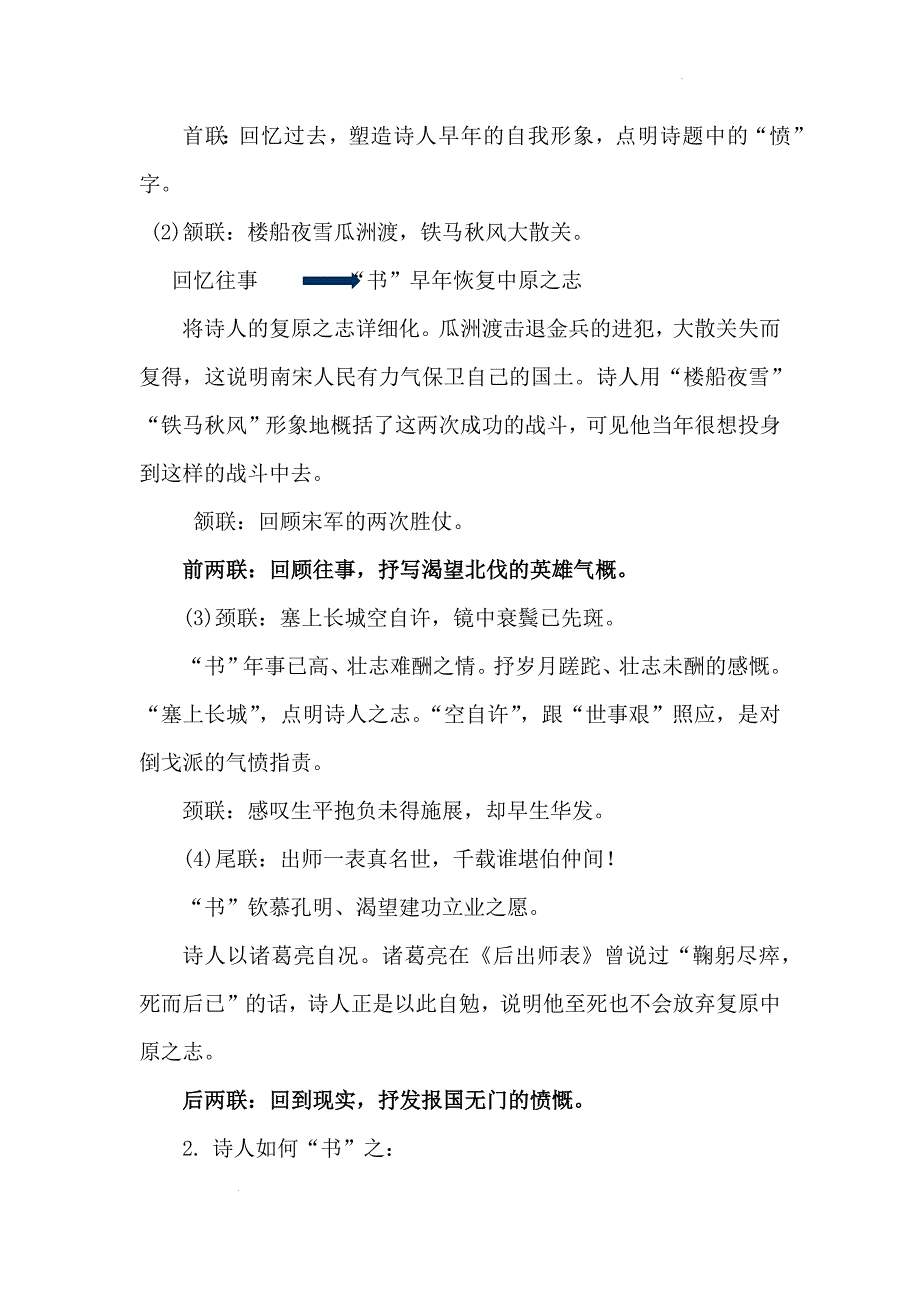 首联: 回忆过去，塑造诗人早年的自我形象，点明诗题中的“愤”字。

(2)颔联：楼船夜雪瓜洲渡，铁马秋风大散关。

回忆往事 “书”早年恢复中原之志

将诗人的复原之志详细化。瓜洲渡击退金兵的进犯，大散关失而复得，这说明南宋人民有力气保卫自己的国土。诗人用“楼船夜雪”“铁马秋风”形象地概括了这两次成功的战斗，可见他当年很想投身到这样的战斗中去。

颔联：回顾宋军的两次胜仗。

前两联：回顾往事，抒写渴望北伐的英雄气概。

(3)颈联：塞上长城空自许，镜中衰鬓已先斑。

“书”年事已高、壮志难酬之情。抒岁月蹉跎、壮志未酬的感慨。“塞上长城”，点明诗人之志。“空自许”，跟“世事艰”照应，是对倒戈派的气愤指责。

颈联：感叹生平抱负未得施展，却早生华发。

(4)尾联：出师一表真名世，千载谁堪伯仲间！

“书”钦慕孔明、渴望建功立业之愿。

诗人以诸葛亮自况。诸葛亮在《后出师表》曾说过“鞠躬尽瘁，死而后已”的话，诗人正是以此自勉，说明他至死也不会放弃复原中原之志。

后两联：回到现实，抒发报国无门的愤慨。

2. 诗人如何“书”之：